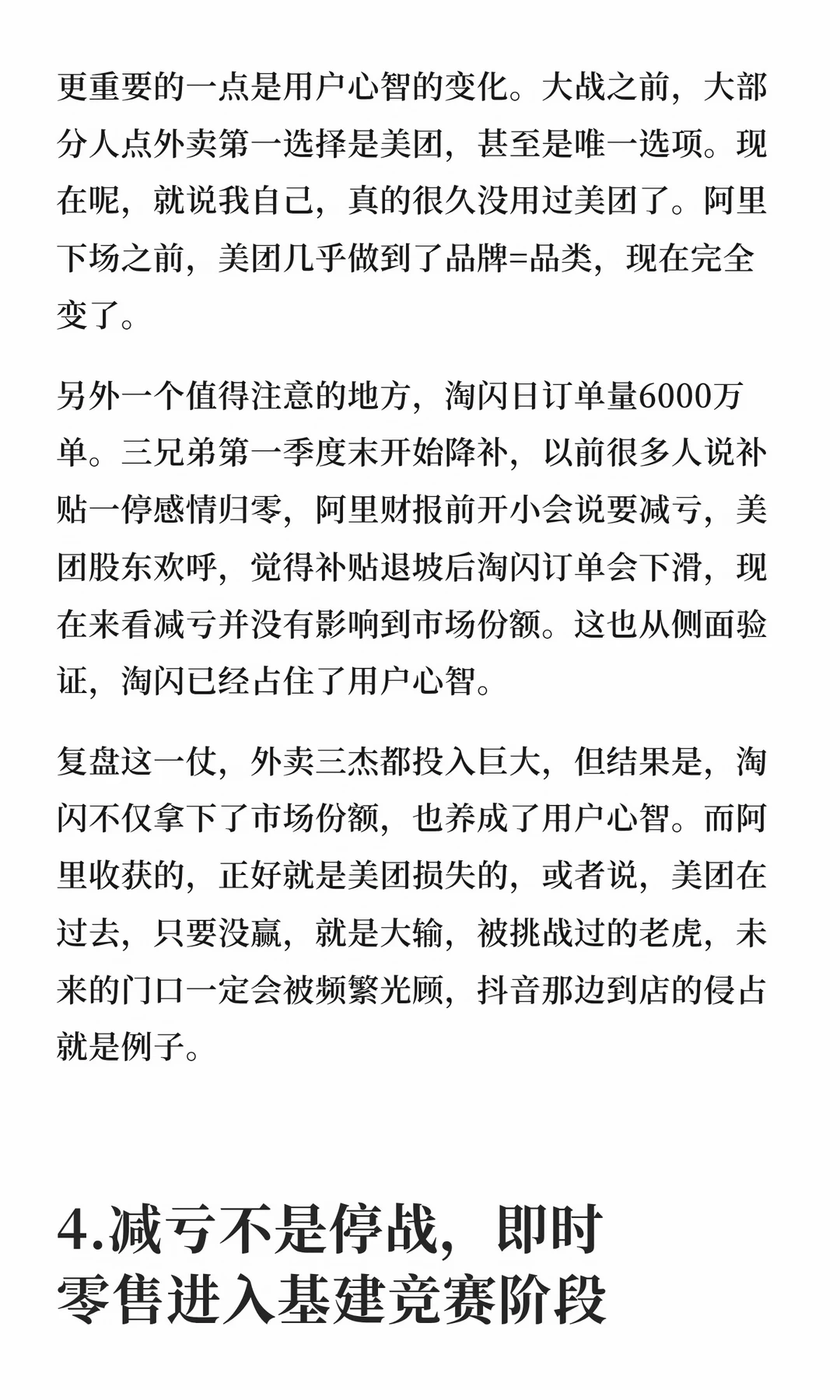 更重要的一点是用户心智的变化。大战之前，大部分人点外卖第一选择是美团，甚至是唯一选项。现在呢，就说我自己，真的很久没用过美团了。阿里下场之前，美团几乎做到了品牌=品类，现在完全变了。

另外一个值得注意的地方，淘闪日订单量6000万单。三兄弟第一季度末开始降补，以前很多人说补贴一停感情归零，阿里财报前开小会说要减亏，美团股东欢呼，觉得补贴退坡后淘闪订单会下滑，现在来看减亏并没有影响到市场份额。这也从侧面验证，淘闪已经占住了用户心智。

复盘这一仗，外卖三杰都投入巨大，但结果是，淘闪不仅拿下了市场份额，也养成了用户心智。而阿里收获的，正好就是美团损失的，或者说，美团在过去，只要没赢，就是大输，被挑战过的老虎，未来的门口一定会被频繁光顾，抖音那边到店的侵占就是例子。

4.减亏不是停战，即时零售进入基建竞赛阶段